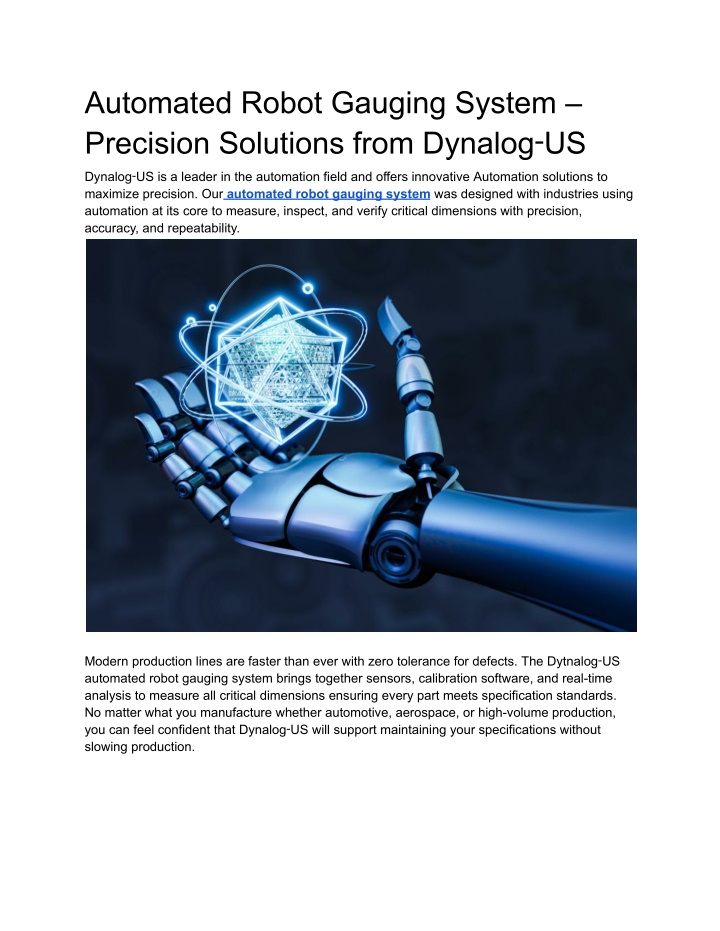 Automated Robot Gauging System – Precision Solutions from Dynalog-US

Dynalog-US is a leader in the automation field and offers innovative Automation solutions to maximize precision. Our automated robot gauging system was designed with industries using automation at its core to measure, inspect, and verify critical dimensions with precision, accuracy, and repeatability.

Modern production lines are faster than ever with zero tolerance for defects. The Dytnalog-US automated robot gauging system brings together sensors, calibration software, and real-time analysis to measure all critical dimensions ensuring every part meets specification standards. No matter what you manufacture whether automotive, aerospace, or high-volume production, you can feel confident that Dynalog-US will support maintaining your specifications without slowing production.